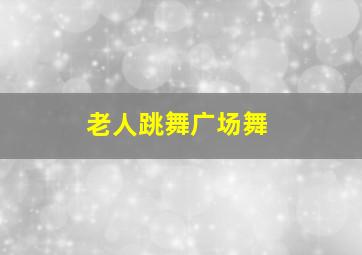 老人跳舞广场舞